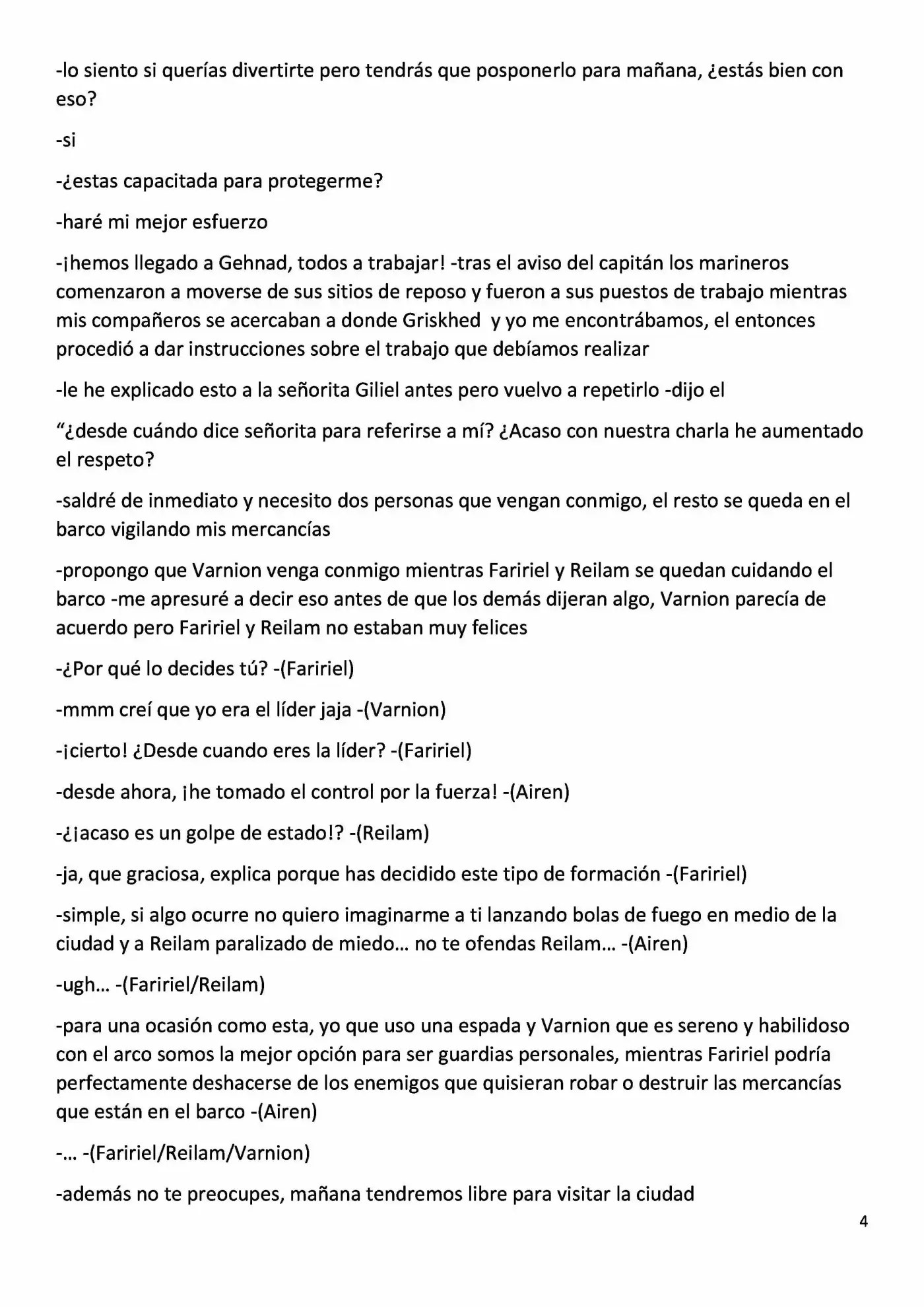 -lo siento si querías divertirte pero tendrás que posponerlo para mañana, ¿estás bien con eso?

-si

-¿estas capacitada para protegerme?

-haré mi mejor esfuerzo

-¡hemos llegado a Gehnad, todos a trabajar! -tras el aviso del capitán los marineros comenzaron a moverse de sus sitios de reposo y fueron a sus puestos de trabajo mientras mis compañeros se acercaban a donde Griskhed y yo me encontrábamos, el entonces procedió a dar instrucciones sobre el trabajo que debíamos realizar

-le he explicado esto a la señorita Giliel antes pero vuelvo a repetirlo -dijo el

"¿desde cuándo dice señorita para referirse a mí? ¿Acaso con nuestra charla he aumentado el respeto?

-saldré de inmediato y necesito dos personas que vengan conmigo, el resto se queda en el barco vigilando mis mercancías

-propongo que Varnion venga conmigo mientras Faririel y Reilam se quedan cuidando el barco -me apresuré a decir eso antes de que los demás dijeran algo, Varnion parecía de acuerdo pero Faririel y Reilam no estaban muy felices

-¿Por qué lo decides tú? -(Faririel)

-mmm creí que yo era el líder jaja -(Varnion)

-¡cierto! ¿Desde cuando eres la líder? -(Faririel)

-desde ahora, ¡he tomado el control por la fuerza! -(Airen)

-¿¡acaso es un golpe de estado!? -(Reilam)

-ja, que graciosa, explica porque has decidido este tipo de formación -(Faririel)

-simple, si algo ocurre no quiero imaginarme a ti lanzando bolas de fuego en medio de la ciudad y a Reilam paralizado de miedo… no te ofendas Reilam… -(Airen)

-ugh… -(Faririel/Reilam)

-para una ocasión como esta, yo que uso una espada y Varnion que es sereno y habilidoso con el arco somos la mejor opción para ser guardias personales, mientras Faririel podría perfectamente deshacerse de los enemigos que quisieran robar o destruir las mercancías que están en el barco -(Airen)

-… -(Faririel/Reilam/Varnion)

-además no te preocupes, mañana tendremos libre para visitar la ciudad

4